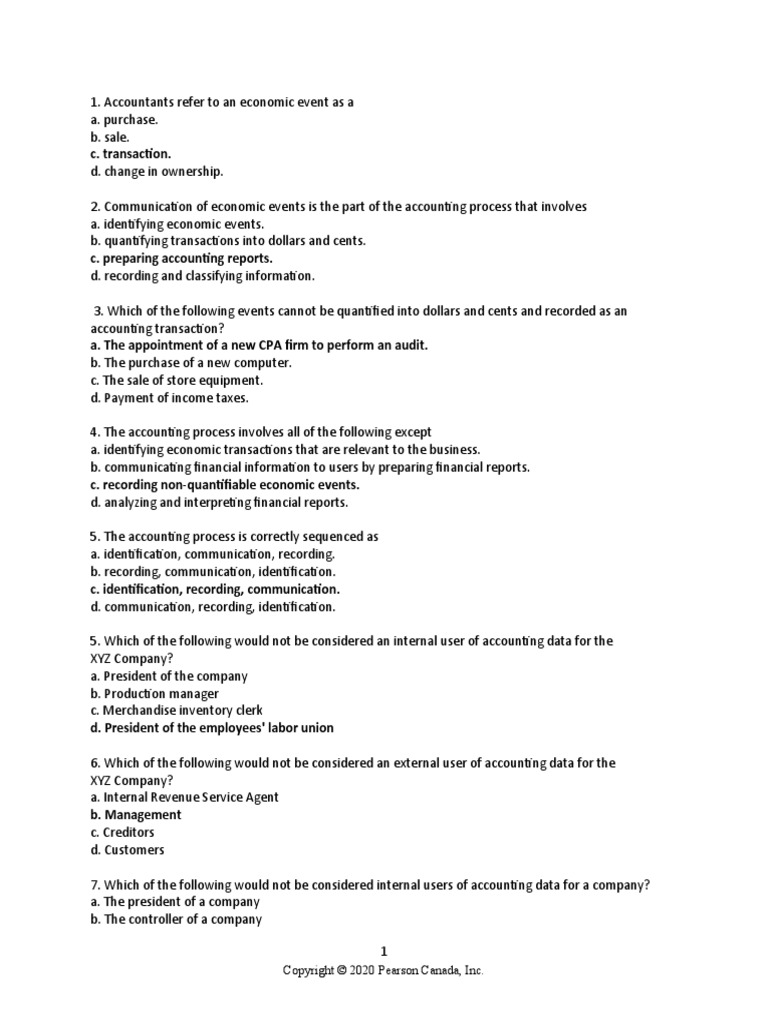 1. Accountants refer to an economic event as a
a. purchase.
b. sale.
c. transaction.
d. change in ownership.

2. Communication of economic events is the part of the accounting process that involves
a. identifying economic events.
b. quantifying transactions into dollars and cents.
c. preparing accounting reports.
d. recording and classifying information.

3. Which of the following events cannot be quantified into dollars and cents and recorded as an accounting transaction?
a. The appointment of a new CPA firm to perform an audit.
b. The purchase of a new computer.
c. The sale of store equipment.
d. Payment of income taxes.

4. The accounting process involves all of the following except
a. identifying economic transactions that are relevant to the business.
b. communicating financial information to users by preparing financial reports.
c. recording non-quantifiable economic events.
d. analyzing and interpreting financial reports.

5. The accounting process is correctly sequenced as
a. identification, communication, recording.
b. recording, communication, identification.
c. identification, recording, communication.
d. communication, recording, identification.

5. Which of the following would not be considered an internal user of accounting data for the XYZ Company?
a. President of the company
b. Production manager
c. Merchandise inventory clerk
d. President of the employees' labor union

6. Which of the following would not be considered an external user of accounting data for the XYZ Company?
a. Internal Revenue Service Agent
b. Management
c. Creditors
d. Customers

7. Which of the following would not be considered internal users of accounting data for a company?
a. The president of a company
b. The controller of a company

1
Copyright © 2020 Pearson Canada, Inc.